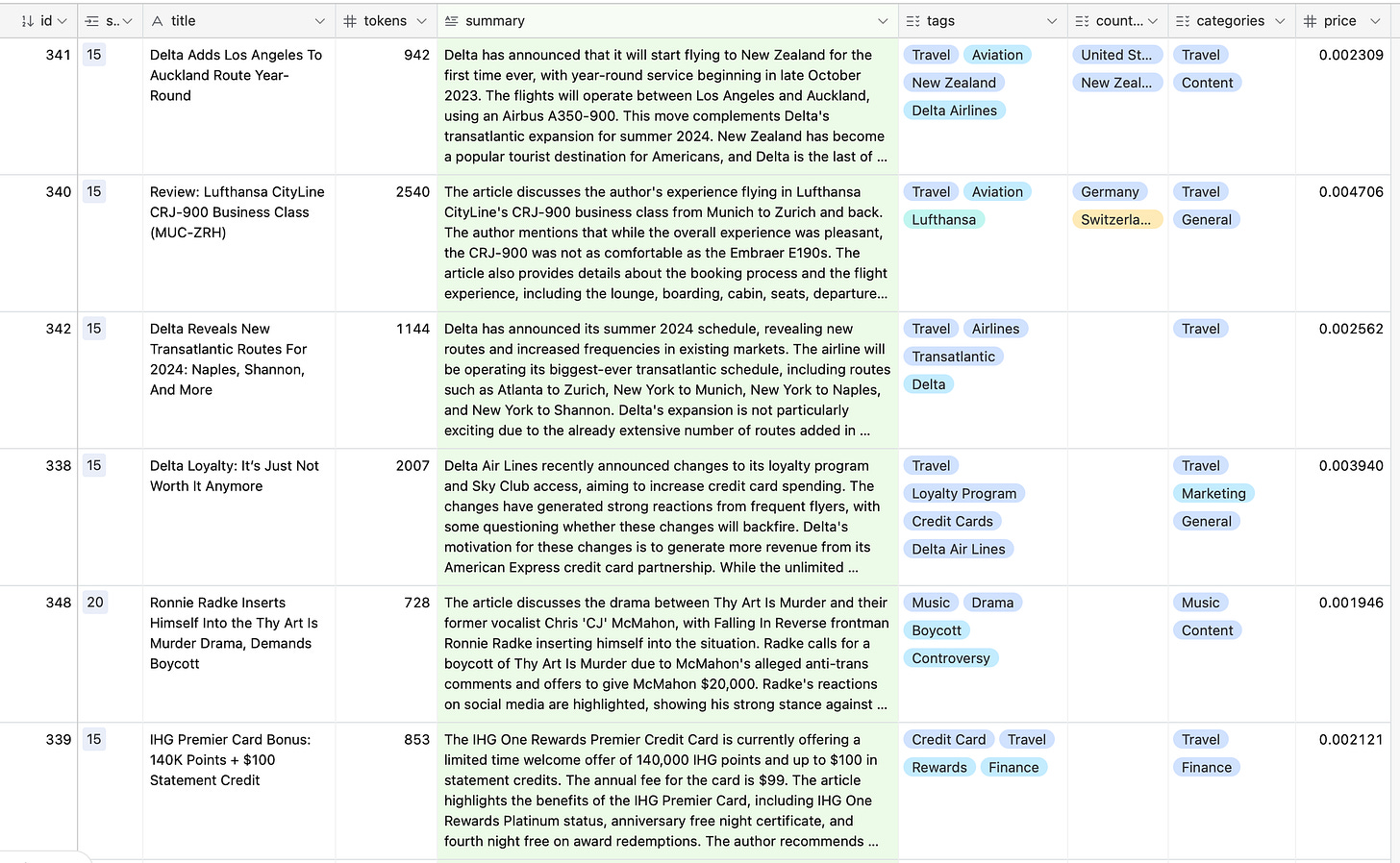 | id | s.. | title | tokens | summary | tags | count... | categories | price |
|---|---|---|---|---|---|---|---|---|
| 341 | 15 | Delta Adds Los Angeles To Auckland Route Year-Round | 942 | Delta has announced that it will start flying to New Zealand for the first time ever, with year-round service beginning in late October 2023. The flights will operate between Los Angeles and Auckland, using an Airbus A350-900. This move complements Delta's transatlantic expansion for summer 2024. New Zealand has become a popular tourist destination for Americans, and Delta is the last of ... | Travel Aviation New Zealand Delta Airlines | United St... New Zeal... | Travel Content | 0.002309 |
| 340 | 15 | Review: Lufthansa CityLine CRJ-900 Business Class (MUC-ZRH) | 2540 | The article discusses the author's experience flying in Lufthansa CityLine's CRJ-900 business class from Munich to Zurich and back. The author mentions that while the overall experience was pleasant, the CRJ-900 was not as comfortable as the Embraer E190s. The article also provides details about the booking process and the flight experience, including the lounge, boarding, cabin, seats, departure... | Travel Aviation Lufthansa | Germany Switzerla... | Travel General | 0.004706 |
| 342 | 15 | Delta Reveals New Transatlantic Routes For 2024: Naples, Shannon, And More | 1144 | Delta has announced its summer 2024 schedule, revealing new routes and increased frequencies in existing markets. The airline will be operating its biggest-ever transatlantic schedule, including routes such as Atlanta to Zurich, New York to Munich, New York to Naples, and New York to Shannon. Delta's expansion is not particularly exciting due to the already extensive number of routes added in ... | Travel Airlines Transatlantic Delta | | Travel | 0.002562 |
| 338 | 15 | Delta Loyalty: It's Just Not Worth It Anymore | 2007 | Delta Air Lines recently announced changes to its loyalty program and Sky Club access, aiming to increase credit card spending. The changes have generated strong reactions from frequent flyers, with some questioning whether these changes will backfire. Delta's motivation for these changes is to generate more revenue from its American Express credit card partnership. While the unlimited ... | Travel Loyalty Program Credit Cards Delta Air Lines | | Travel Marketing General | 0.003940 |
| 348 | 20 | Ronnie Radke Inserts Himself Into the Thy Art Is Murder Drama, Demands Boycott | 728 | The article discusses the drama between Thy Art Is Murder and their former vocalist Chris 'CJ' McMahon, with Falling In Reverse frontman Ronnie Radke inserting himself into the situation. Radke calls for a boycott of Thy Art Is Murder due to McMahon's alleged anti-trans comments and offers to give McMahon $20,000. Radke's reactions on social media are highlighted, showing his strong stance against ... | Music Drama Boycott Controversy | | Music Content | 0.001946 |
| 339 | 15 | IHG Premier Card Bonus: 140K Points + $100 Statement Credit | 853 | The IHG One Rewards Premier Credit Card is currently offering a limited time welcome offer of 140,000 IHG points and up to $100 in statement credits. The annual fee for the card is $99. The article highlights the benefits of the IHG Premier Card, including IHG One Rewards Platinum status, anniversary free night certificate, and fourth night free on award redemptions. The author recommends ... | Credit Card Travel Rewards Finance | | Travel Finance | 0.002121 |